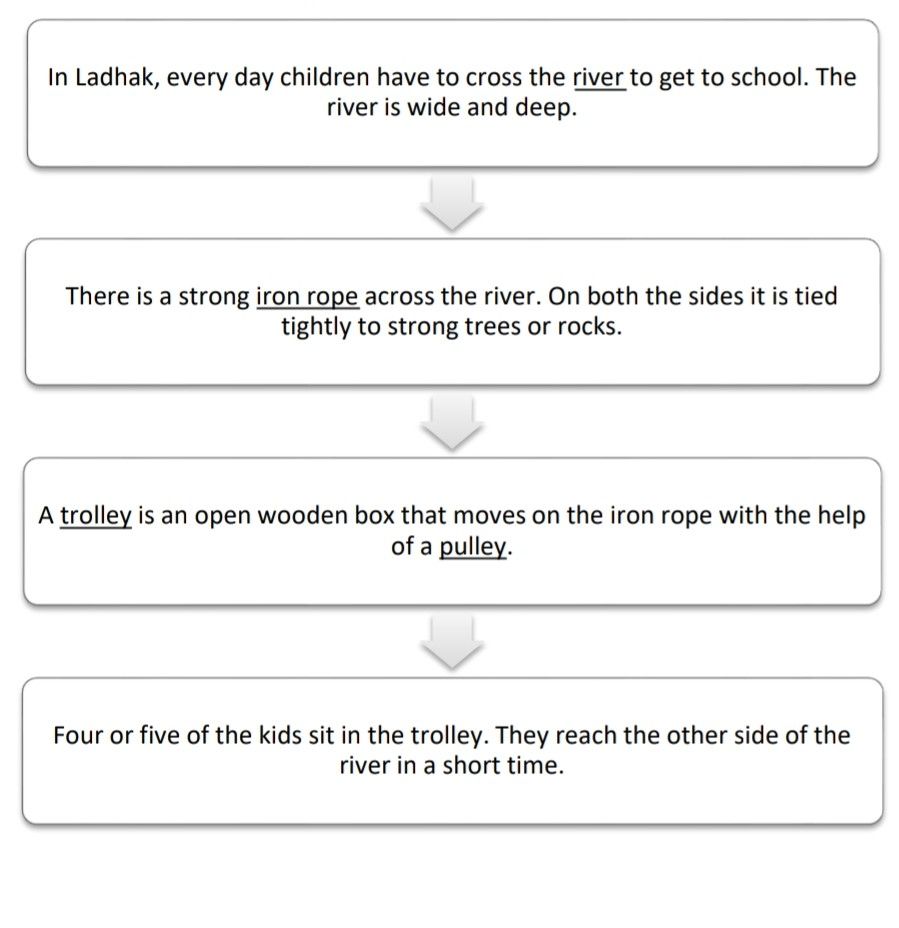 In Ladhak, every day children have to cross the river to get to school. The river is wide and deep.

There is a strong iron rope across the river. On both the sides it is tied tightly to strong trees or rocks.

A trolley is an open wooden box that moves on the iron rope with the help of a pulley.

Four or five of the kids sit in the trolley. They reach the other side of the river in a short time.